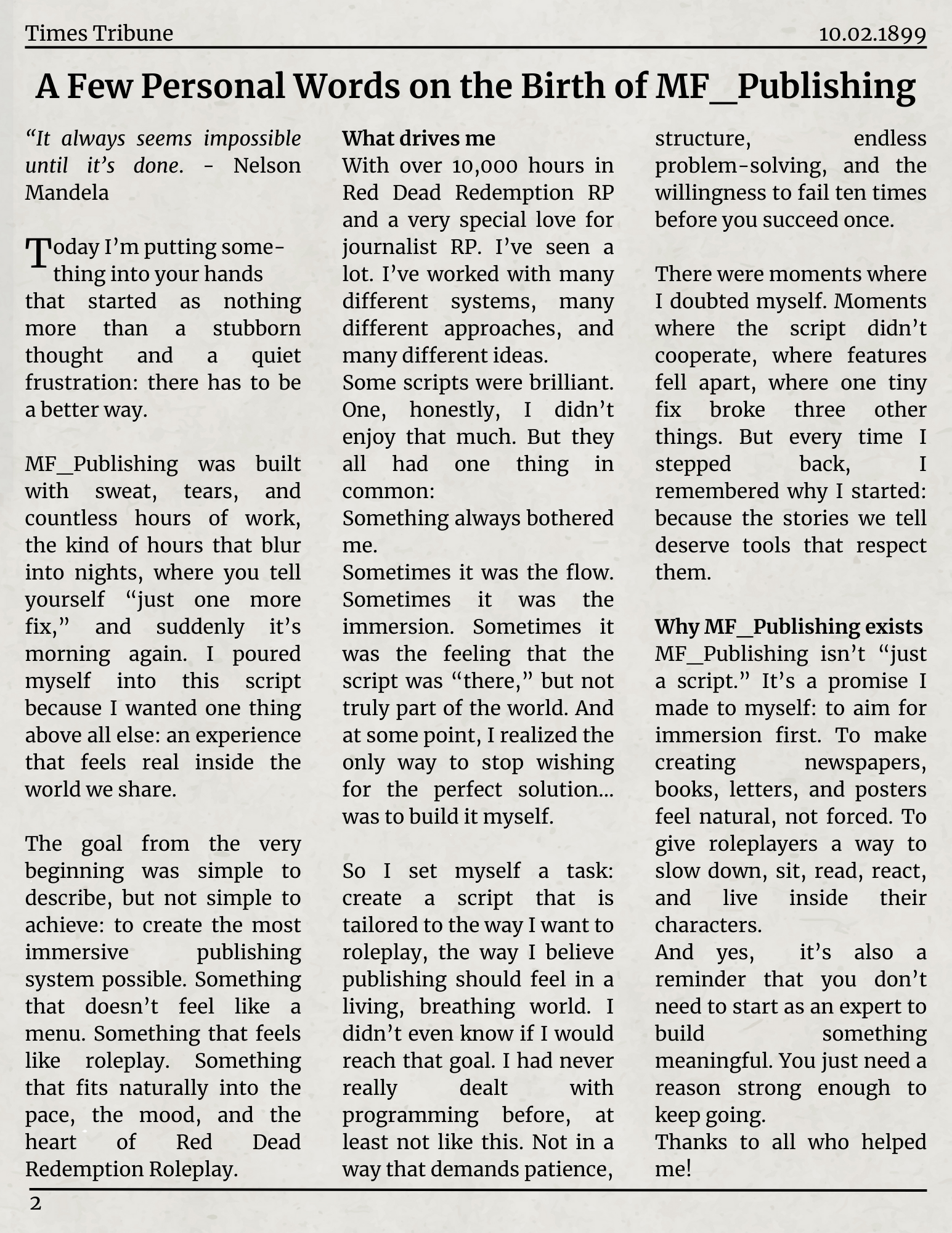 Times Tribune
10.02.1899

A Few Personal Words on the Birth of MF_Publishing

"It always seems impossible until it's done. - Nelson Mandela

Today I'm putting something into your hands that started as nothing more than a stubborn thought and a quiet frustration: there has to be a better way.

MF_Publishing was built with sweat, tears, and countless hours of work, the kind of hours that blur into nights, where you tell yourself "just one more fix," and suddenly it's morning again. I poured myself into this script because I wanted one thing above all else: an experience that feels real inside the world we share.

The goal from the very beginning was simple to describe, but not simple to achieve: to create the most immersive publishing system possible. Something that doesn't feel like a menu. Something that feels like roleplay. Something that fits naturally into the pace, the mood, and the heart of Red Dead Redemption Roleplay.

What drives me
With over 10,000 hours in Red Dead Redemption RP and a very special love for journalist RP. I've seen a lot. I've worked with many different systems, many different approaches, and many different ideas.
Some scripts were brilliant. One, honestly, I didn't enjoy that much. But they all had one thing in common:
Something always bothered me.
Sometimes it was the flow. Sometimes it was the immersion. Sometimes it was the feeling that the script was "there," but not truly part of the world. And at some point, I realized the only way to stop wishing for the perfect solution... was to build it myself.

So I set myself a task: create a script that is tailored to the way I want to roleplay, the way I believe publishing should feel in a living, breathing world. I didn't even know if I would reach that goal. I had never really dealt with programming before, at least not like this. Not in a way that demands patience, structure, endless problem-solving, and the willingness to fail ten times before you succeed once.

There were moments where I doubted myself. Moments where the script didn't cooperate, where features fell apart, where one tiny fix broke three other things. But every time I stepped back, I remembered why I started: because the stories we tell deserve tools that respect them.

Why MF_Publishing exists
MF_Publishing isn't "just a script." It's a promise I made to myself: to aim for immersion first. To make creating newspapers, books, letters, and posters feel natural, not forced. To give roleplayers a way to slow down, sit, read, react, and live inside their characters.
And yes, it's also a reminder that you don't need to start as an expert to build something meaningful. You just need a reason strong enough to keep going.
Thanks to all who helped me!

2